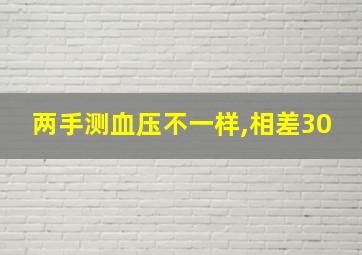 两手测血压不一样,相差30